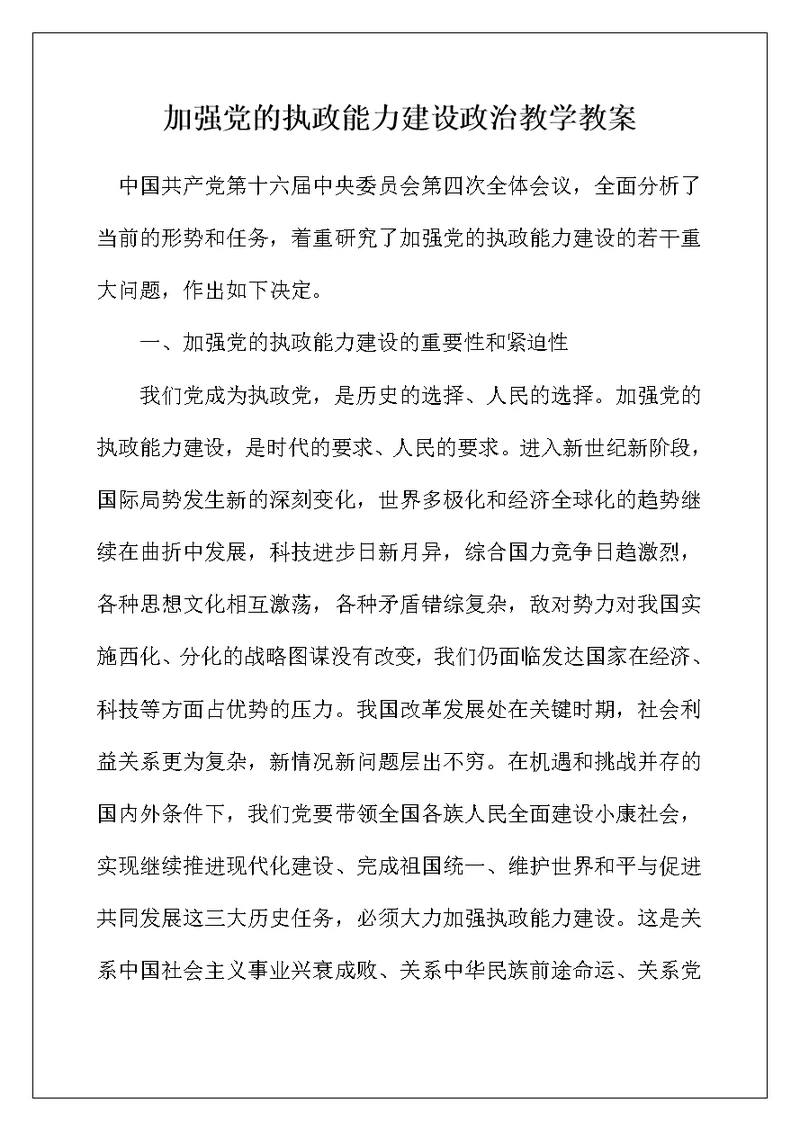 加强党的执政能力建设政治教学教案

中国共产党第十六届中央委员会第四次全体会议，全面分析了当前的形势和任务，着重研究了加强党的执政能力建设的若干重大问题，作出如下决定。

一、加强党的执政能力建设的重要性和紧迫性

我们党成为执政党，是历史的选择、人民的选择。加强党的执政能力建设，是时代的要求、人民的要求。进入新世纪新阶段，国际局势发生新的深刻变化，世界多极化和经济全球化的趋势继续在曲折中发展，科技进步日新月异，综合国力竞争日趋激烈，各种思想文化相互激荡，各种矛盾错综复杂，敌对势力对我国实施西化、分化的战略图谋没有改变，我们仍面临发达国家在经济、科技等方面占优势的压力。我国改革发展处在关键时期，社会利益关系更为复杂，新情况新问题层出不穷。在机遇和挑战并存的国内外条件下，我们党要带领全国各族人民全面建设小康社会，实现继续推进现代化建设、完成祖国统一、维护世界和平与促进共同发展这三大历史任务，必须大力加强执政能力建设。这是关系中国社会主义事业兴衰成败、关系中华民族前途命运、关系党